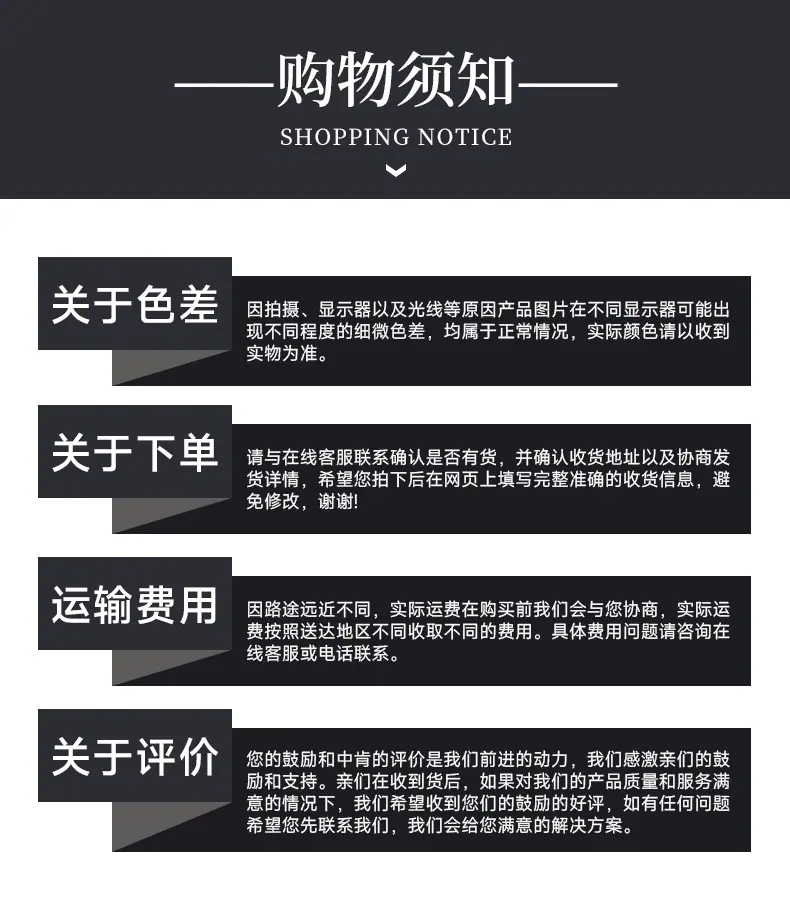 ——购物须知——

SHOPPING NOTICE

关于色差

因拍摄、显示器以及光线等原因产品图片在不同显示器可能出现不同程度的细微色差，均属于正常情况，实际颜色请以收到实物为准。

关于下单

请与在线客服联系确认是否有货，并确认收货地址以及协商发货详情，希望您拍下后在网页上填写完整准确的收货信息，避免修改，谢谢!

运输费用

因路途远近不同，实际运费在购买前我们会与您协商，实际运费按照送达地区不同收取不同的费用。具体费用问题请咨询在线客服或电话联系。

关于评价

您的鼓励和中肯的评价是我们前进的动力，我们感激亲们的鼓励和支持。亲们在收到货后，如果对我们的产品质量和服务满意的情况下，我们希望收到您们的鼓励的好评，如有任何问题希望您先联系我们，我们会给您满意的解决方案。